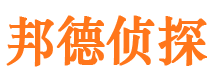 邦德侦探